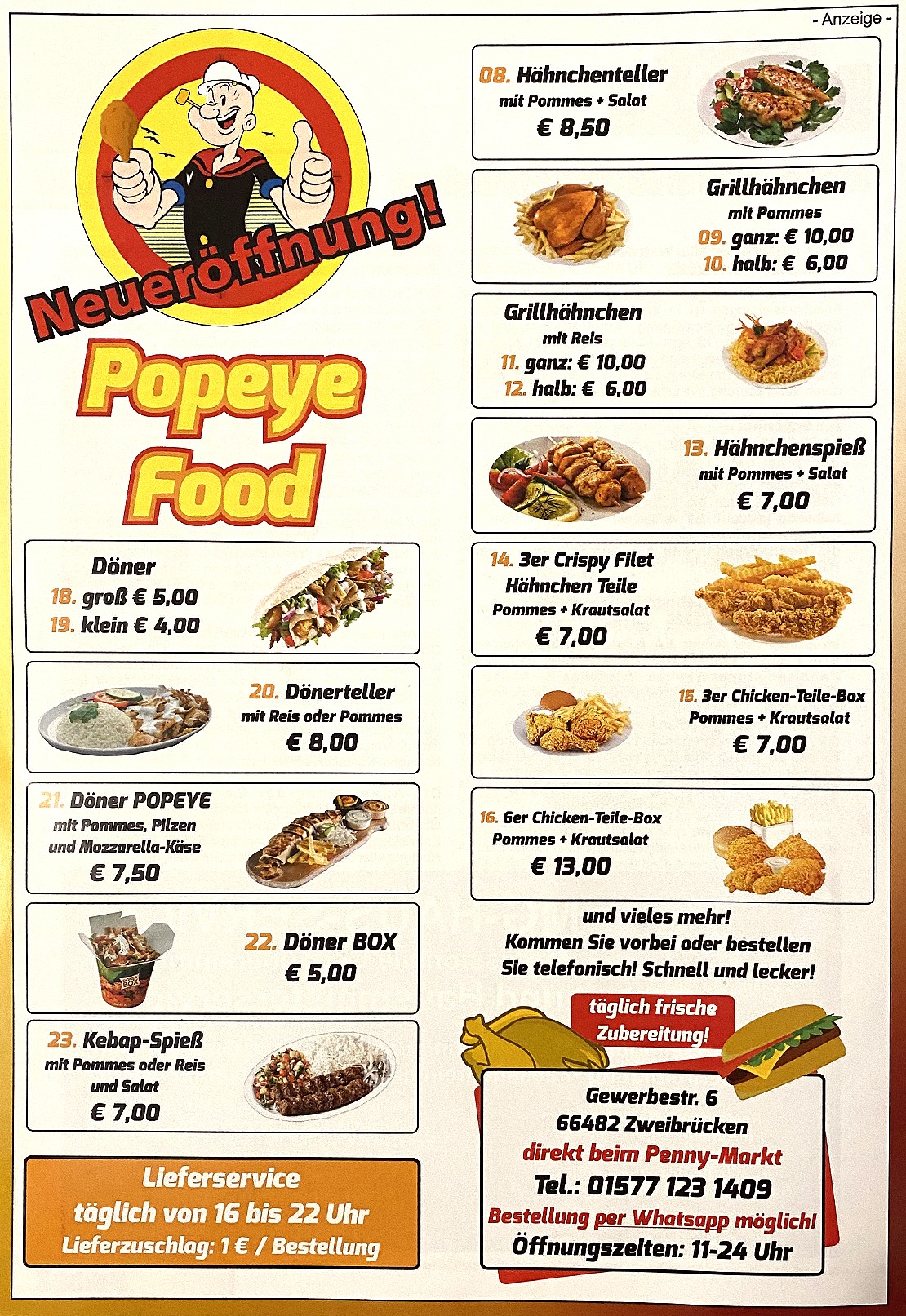 - Anzeige -

Neueröffnung!

Popeye Food

Döner
18. groß € 5,00
19. klein € 4,00

20. Dönerteller
mit Reis oder Pommes
€ 8,00

21. Döner POPEYE
mit Pommes, Pilzen und Mozzarella-Käse
€ 7,50

22. Döner BOX
€ 5,00

23. Kebap-Spieß
mit Pommes oder Reis und Salat
€ 7,00

Lieferservice
täglich von 16 bis 22 Uhr
Lieferzuschlag: 1 € / Bestellung

08. Hähnchenteller
mit Pommes + Salat
€ 8,50

Grillhähnchen
mit Pommes
09. ganz: € 10,00
10. halb: € 6,00

Grillhähnchen
mit Reis
11. ganz: € 10,00
12. halb: € 6,00

13. Hähnchenspieß
mit Pommes + Salat
€ 7,00

14. 3er Crispy Filet Hähnchen Teile
Pommes + Krautsalat
€ 7,00

15. 3er Chicken-Teile-Box
Pommes + Krautsalat
€ 7,00

16. 6er Chicken-Teile-Box
Pommes + Krautsalat
€ 13,00

und vieles mehr!
Kommen Sie vorbei oder bestellen Sie telefonisch! Schnell und lecker!

täglich frische Zubereitung!

Gewerbestr. 6
66482 Zweibrücken
direkt beim Penny-Markt
Tel.: 01577 123 1409
Bestellung per Whatsapp möglich!
Öffnungszeiten: 11-24 Uhr